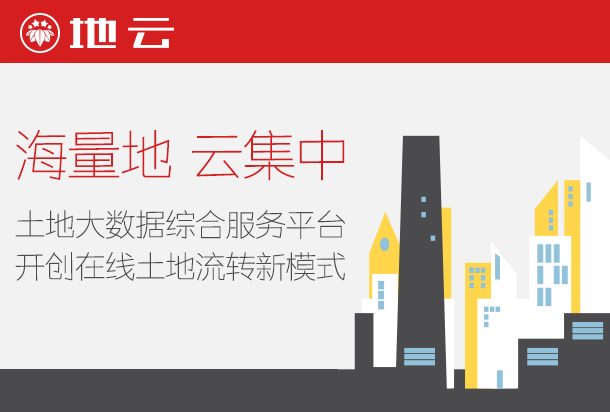 地云

海量地 云集中

土地大数据综合服务平台
开创在线土地流转新模式